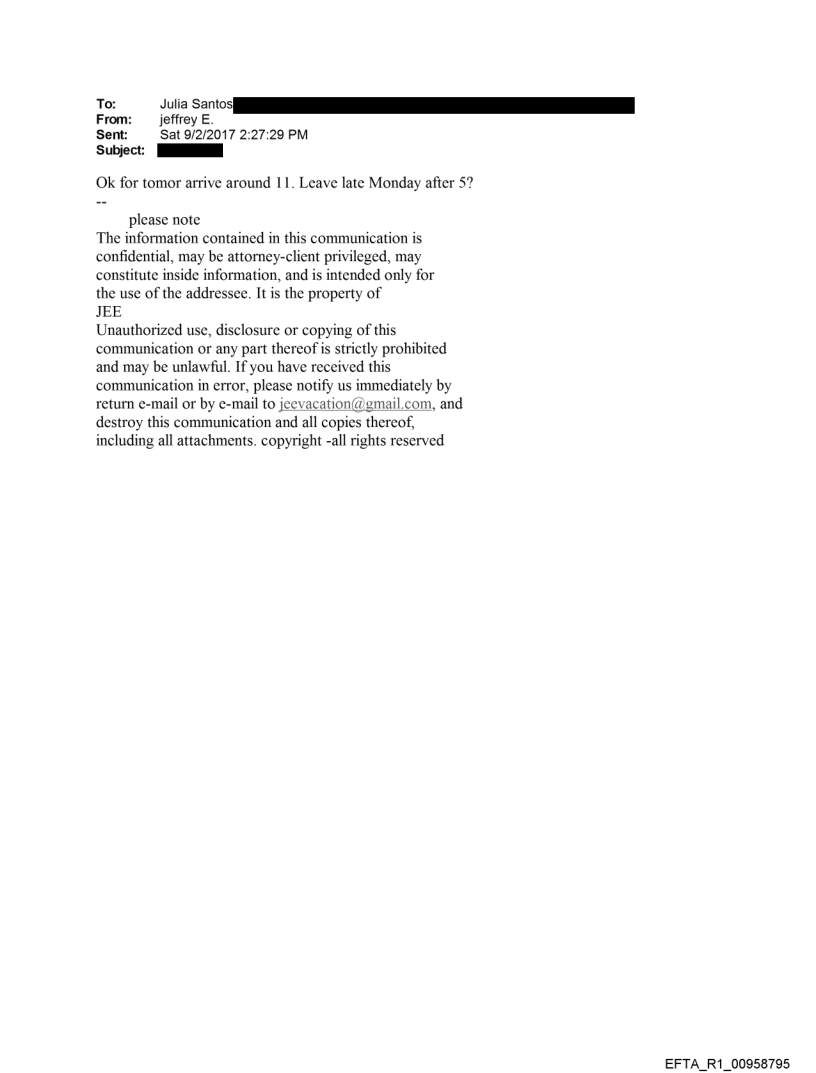 To: Julia Santos
From: jeffrey E.
Sent: Sat 9/2/2017 2:27:29 PM
Subject:

Ok for tomor arrive around 11. Leave late Monday after 5?
--
please note
The information contained in this communication is confidential, may be attorney-client privileged, may constitute inside information, and is intended only for the use of the addressee. It is the property of JEE
Unauthorized use, disclosure or copying of this communication or any part thereof is strictly prohibited and may be unlawful. If you have received this communication in error, please notify us immediately by return e-mail or by e-mail to jeevacation@gmail.com, and destroy this communication and all copies thereof, including all attachments. copyright -all rights reserved

EFTA_R1_00958795